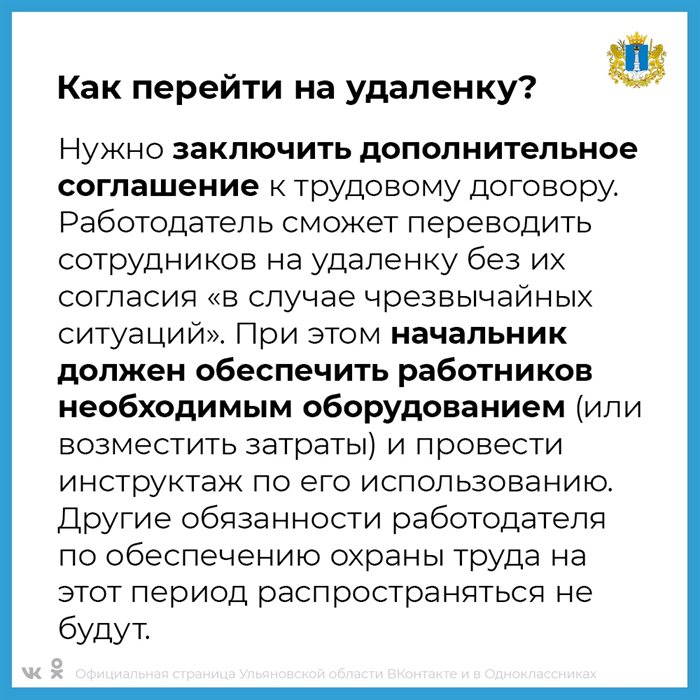 Как перейти на удаленку?

Нужно заключить дополнительное соглашение к трудовому договору. Работодатель сможет переводить сотрудников на удаленку без их согласия «в случае чрезвычайных ситуаций». При этом начальник должен обеспечить работников необходимым оборудованием (или возместить затраты) и провести инструктаж по его использованию. Другие обязанности работодателя по обеспечению охраны труда на этот период распространяться не будут.

Официальная страница Ульяновской области ВКонтакте и в Одноклассниках